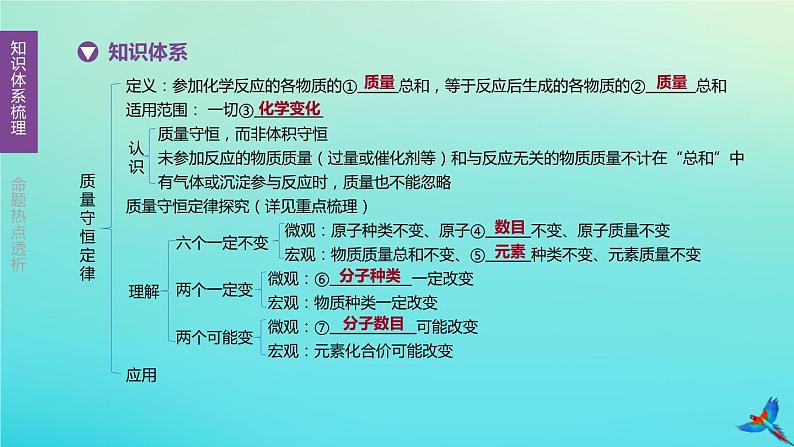 知识体系梳理

命题热点透析

知识体系

质量守恒定律

定义：参加化学反应的各物质的①质量总和，等于反应后生成的各物质的②质量总和

适用范围：一切③化学变化

认识
质量守恒，而非体积守恒
未参加反应的物质质量（过量或催化剂等）和与反应无关的物质质量不计在“总和”中
有气体或沉淀参与反应时，质量也不能忽略

质量守恒定律探究（详见重点梳理）

理解
六个一定不变
微观：原子种类不变、原子④数目不变、原子质量不变
宏观：物质质量总和不变、⑤元素种类不变、元素质量不变
两个一定变
微观：⑥分子种类一定改变
宏观：物质种类一定改变
两个可能变
微观：⑦分子数目可能改变
宏观：元素化合价可能改变

应用